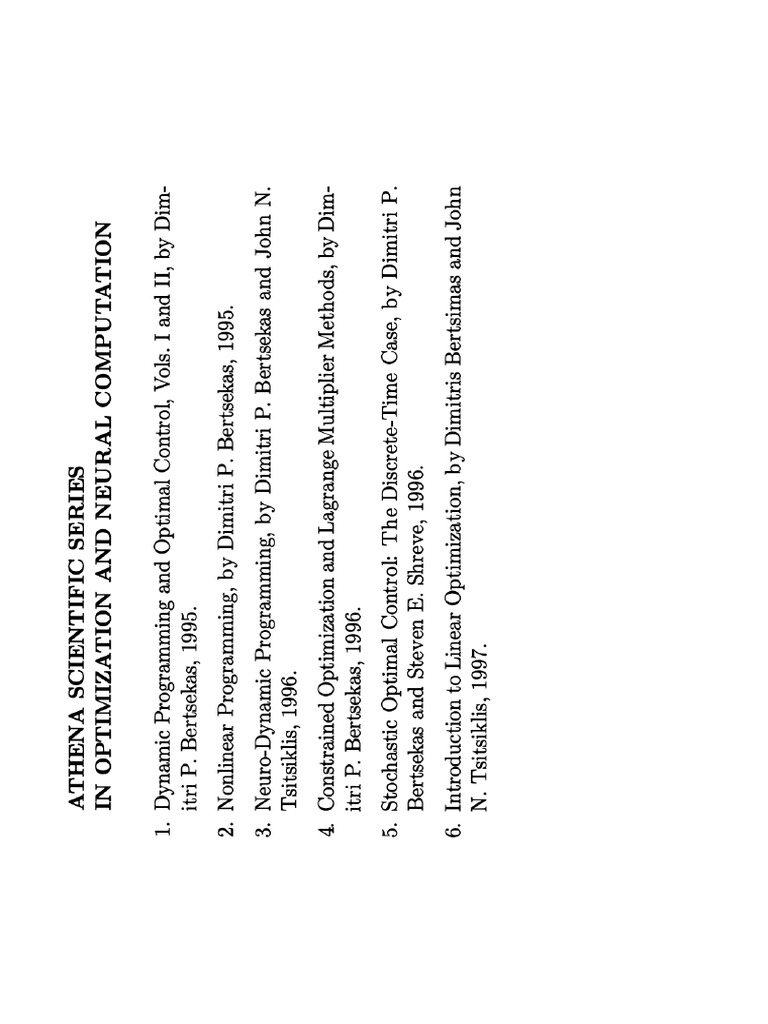 ATHENA SCIENTIFIC SERIES
IN OPTIMIZATION AND NEURAL COMPUTATION

1. Dynamic Programming and Optimal Control, Vols. I and II, by Dimitri P. Bertsekas, 1995.

2. Nonlinear Programming, by Dimitri P. Bertsekas, 1995.

3. Neuro-Dynamic Programming, by Dimitri P. Bertsekas and John N. Tsitsiklis, 1996.

4. Constrained Optimization and Lagrange Multiplier Methods, by Dimitri P. Bertsekas, 1996.

5. Stochastic Optimal Control: The Discrete-Time Case, by Dimitri P. Bertsekas and Steven E. Shreve, 1996.

6. Introduction to Linear Optimization, by Dimitris Bertsimas and John N. Tsitsiklis, 1997.